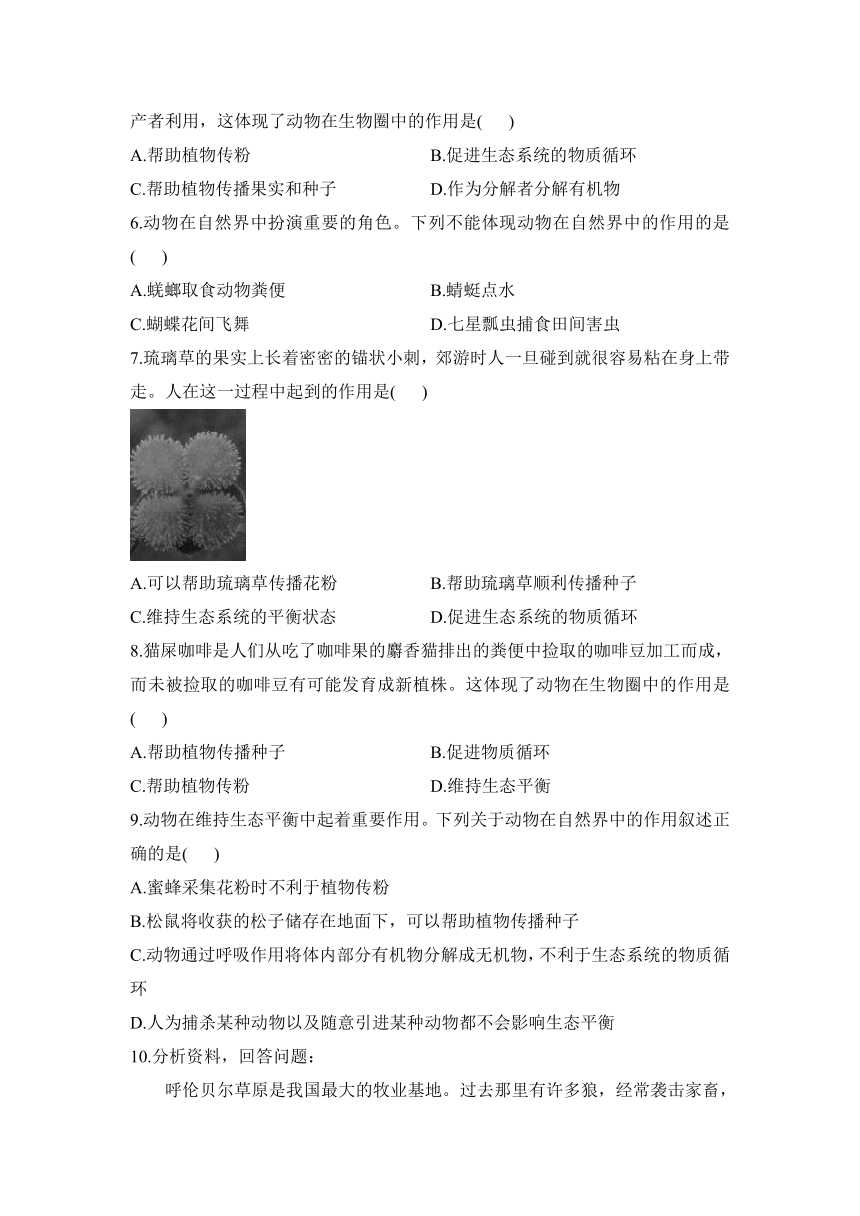 产者利用，这体现了动物在生物圈中的作用是(　　)

A.帮助植物传粉　　B.促进生态系统的物质循环

C.帮助植物传播果实和种子　　D.作为分解者分解有机物

6.动物在自然界中扮演重要的角色。下列不能体现动物在自然界中的作用的是(　　)

A.蜣螂取食动物粪便　　B.蜻蜓点水

C.蝴蝶花间飞舞　　D.七星瓢虫捕食田间害虫

7.琉璃草的果实上长着密密的锚状小刺，郊游时人一旦碰到就很容易粘在身上带走。人在这一过程中起到的作用是(　　)

A.可以帮助琉璃草传播花粉　　B.帮助琉璃草顺利传播种子

C.维持生态系统的平衡状态　　D.促进生态系统的物质循环

8.猫屎咖啡是人们从吃了咖啡果的麝香猫排出的粪便中捡取的咖啡豆加工而成，而未被捡取的咖啡豆有可能发育成新植株。这体现了动物在生物圈中的作用是(　　)

A.帮助植物传播种子　　B.促进物质循环

C.帮助植物传粉　　D.维持生态平衡

9.动物在维持生态平衡中起着重要作用。下列关于动物在自然界中的作用叙述正确的是(　　)

A.蜜蜂采集花粉时不利于植物传粉

B.松鼠将收获的松子储存在地面下，可以帮助植物传播种子

C.动物通过呼吸作用将体内部分有机物分解成无机物，不利于生态系统的物质循环

D.人为捕杀某种动物以及随意引进某种动物都不会影响生态平衡

10.分析资料，回答问题：

呼伦贝尔草原是我国最大的牧业基地。过去那里有许多狼，经常袭击家畜，